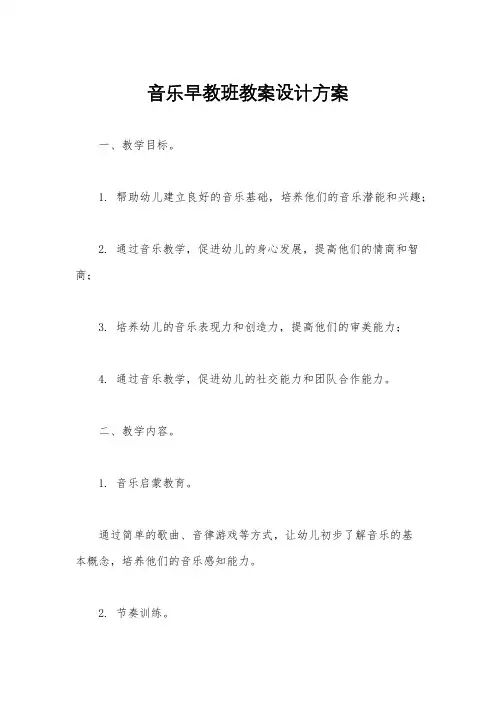 音乐早教班教案设计方案

一、教学目标。

1. 帮助幼儿建立良好的音乐基础，培养他们的音乐潜能和兴趣；

2. 通过音乐教学，促进幼儿的身心发展，提高他们的情商和智商；

3. 培养幼儿的音乐表现力和创造力，提高他们的审美能力；

4. 通过音乐教学，促进幼儿的社交能力和团队合作能力。

二、教学内容。

1. 音乐启蒙教育。

通过简单的歌曲、音律游戏等方式，让幼儿初步了解音乐的基本概念，培养他们的音乐感知能力。

2. 节奏训练。